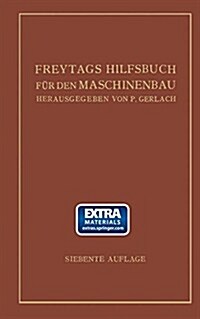 FREYTAGS HILFSBUCH
FÜR DEN MASCHINENBAU
HERAUSGEGEBEN VON P. GERLACH

EXTRA
MATERIALS
extras.springer.com

SIEBENTE AUFLAGE